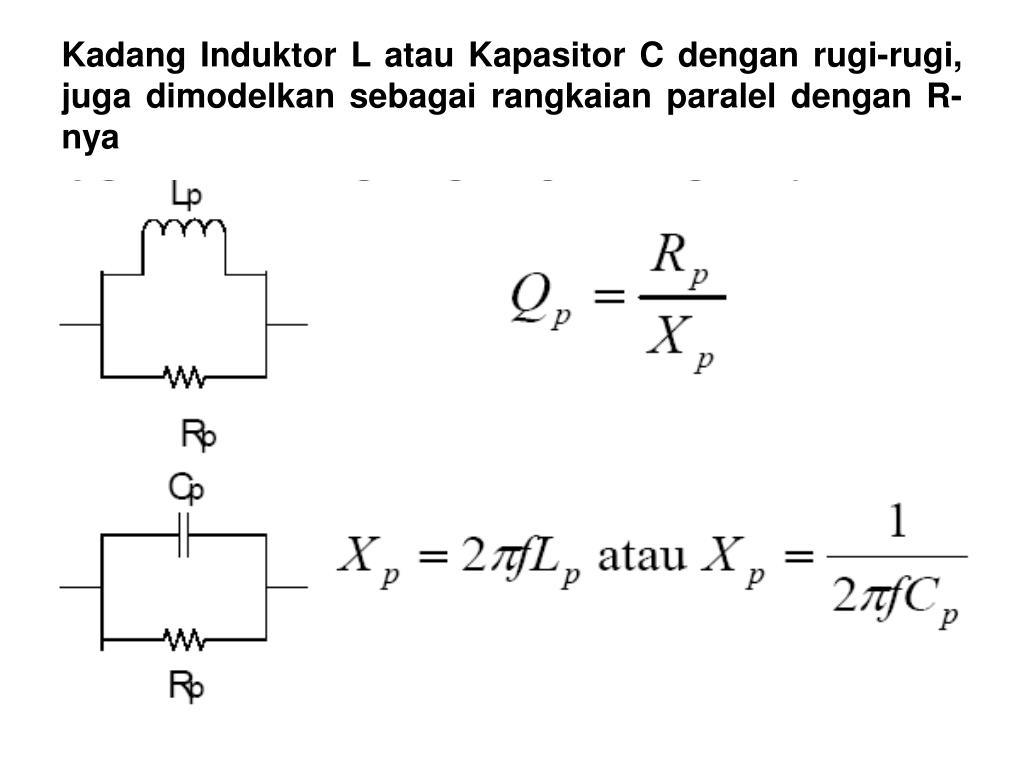 Kadang Induktor L atau Kapasitor C dengan rugi-rugi, juga dimodelkan sebagai rangkaian paralel dengan R-nya

Lp

Rp

$Q_p = \frac{R_p}{X_p}$

Cp

Rp

$X_p = 2\pi f L_p$ atau $X_p = \frac{1}{2\pi f C_p}$